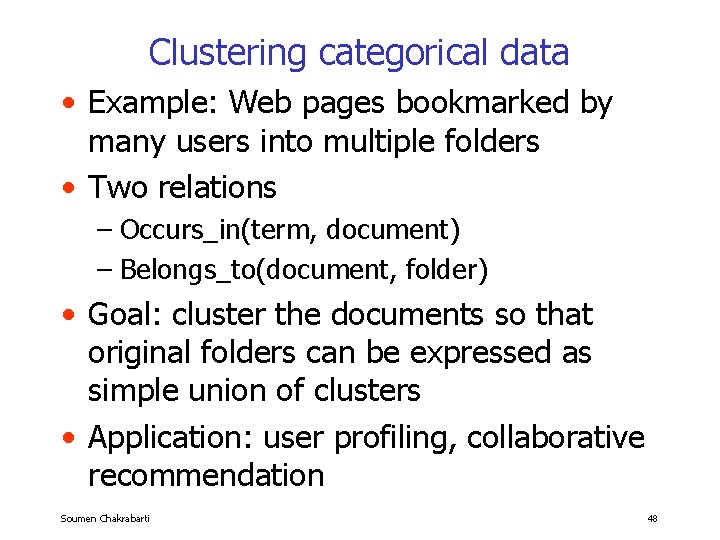 Clustering categorical data

• Example: Web pages bookmarked by many users into multiple folders
• Two relations
– Occurs_in(term, document)
– Belongs_to(document, folder)
• Goal: cluster the documents so that original folders can be expressed as simple union of clusters
• Application: user profiling, collaborative recommendation

Soumen Chakrabarti

48